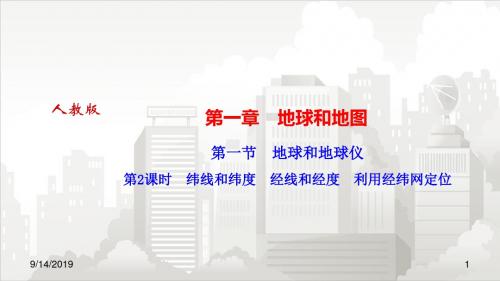 人教版

第一章　地球和地图

第一节　地球和地球仪

第2课时　纬线和纬度　经线和经度　利用经纬网定位

9/14/2019

1